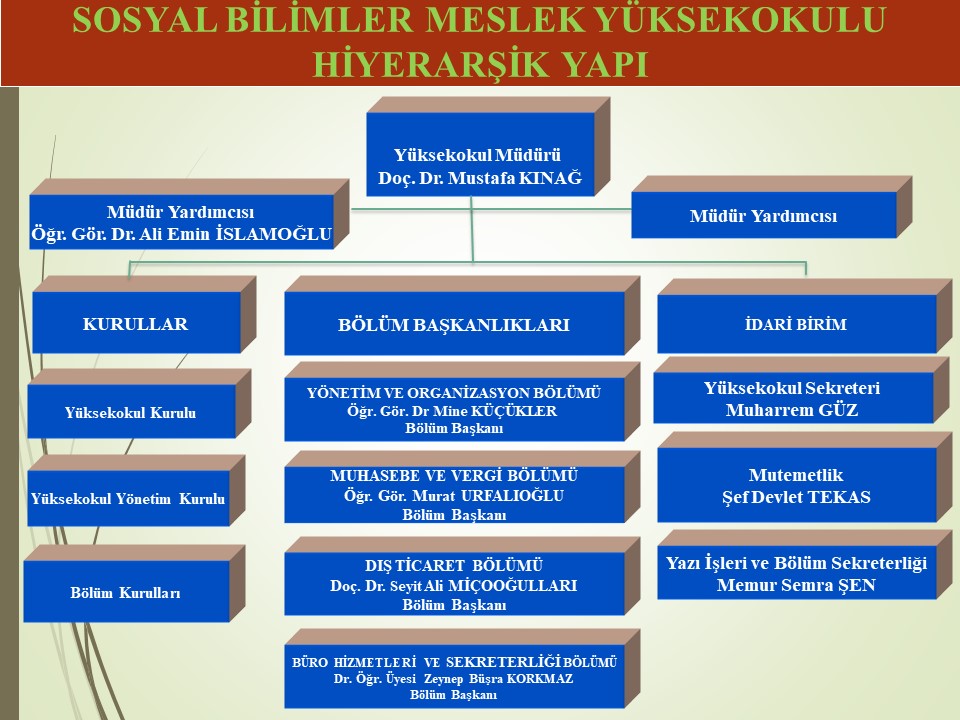 SOSYAL BİLİMLER MESLEK YÜKSEKOKULU
HİYERARŞİK YAPI

Yüksekokul Müdürü
Doç. Dr. Mustafa KINAĞ

Müdür Yardımcısı
Öğr. Gör. Dr. Ali Emin İSLAMOĞLU

Müdür Yardımcısı

KURULLAR

Yüksekokul Kurulu

Yüksekokul Yönetim Kurulu

Bölüm Kurulları

BÖLÜM BAŞKANLIKLARI

YÖNETİM VE ORGANİZASYON BÖLÜMÜ
Öğr. Gör. Dr Mine KÜÇÜKLER
Bölüm Başkanı

MUHASEBE VE VERGİ BÖLÜMÜ
Öğr. Gör. Murat URFALIOĞLU
Bölüm Başkanı

DIŞ TİCARET BÖLÜMÜ
Doç. Dr. Seyit Ali MİÇOOĞULLARI
Bölüm Başkanı

BÜRO HİZMETLERİ VE SEKRETERLİĞİ BÖLÜMÜ
Dr. Öğr. Üyesi Zeynep Büşra KORKMAZ
Bölüm Başkanı

İDARİ BİRİM

Yüksekokul Sekreteri
Muharrem GÜZ

Mutemetlik
Şef Devlet TEKAS

Yazı İşleri ve Bölüm Sekreterliği
Memur Semra ŞEN